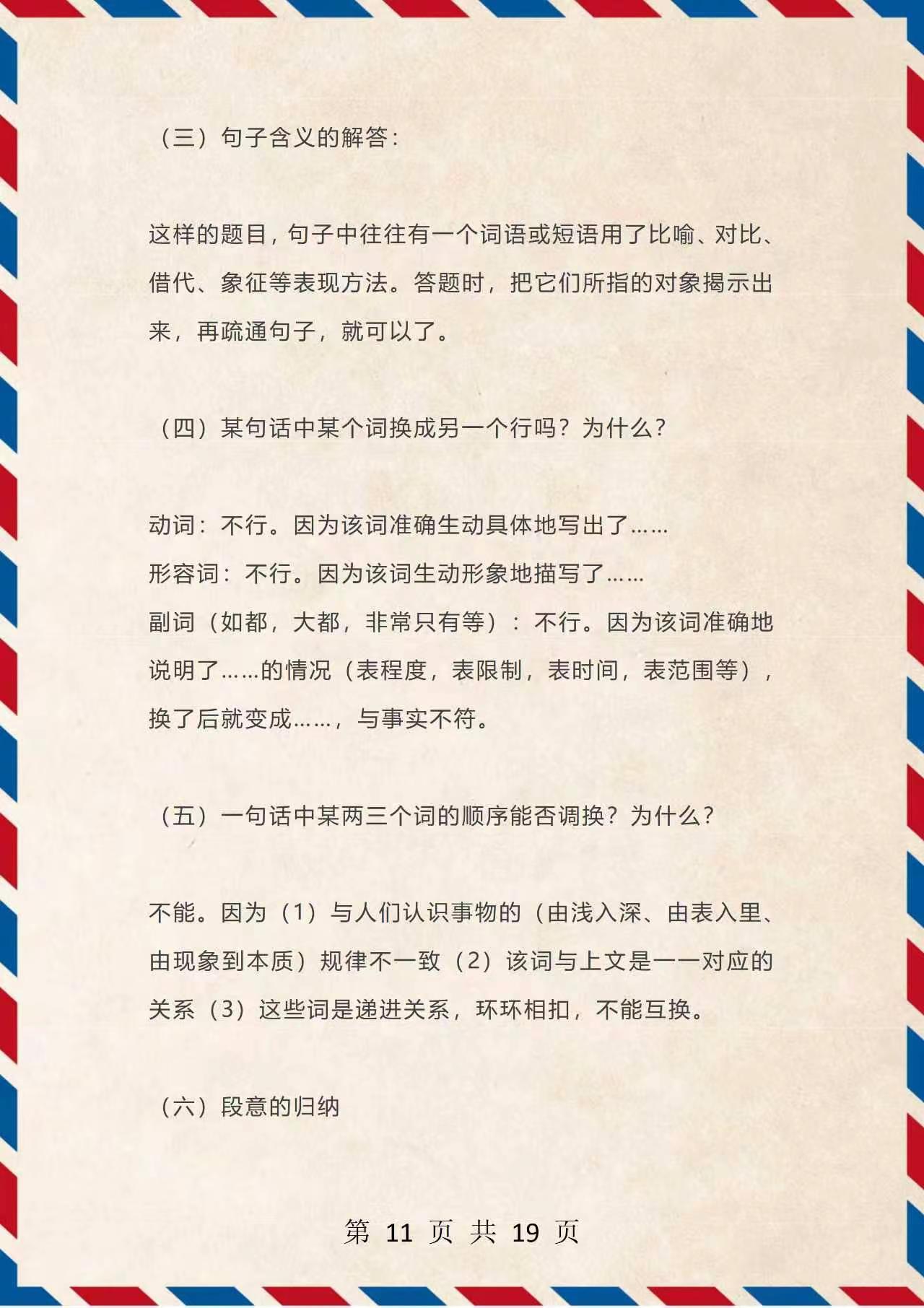 （三）句子含义的解答：

这样的题目，句子中往往有一个词语或短语用了比喻、对比、借代、象征等表现方法。答题时，把它们所指的对象揭示出来，再疏通句子，就可以了。

（四）某句话中某个词换成另一个行吗？为什么？

动词：不行。因为该词准确生动具体地写出了……
形容词：不行。因为该词生动形象地描写了……
副词（如都，大都，非常只有等）：不行。因为该词准确地说明了……的情况（表程度，表限制，表时间，表范围等），换了后就变成……，与事实不符。

（五）一句话中某两三个词的顺序能否调换？为什么？

不能。因为（1）与人们认识事物的（由浅入深、由表入里、由现象到本质）规律不一致（2）该词与上文是一一对应的关系（3）这些词是递进关系，环环相扣，不能互换。

（六）段意的归纳

第 11 页 共 19 页